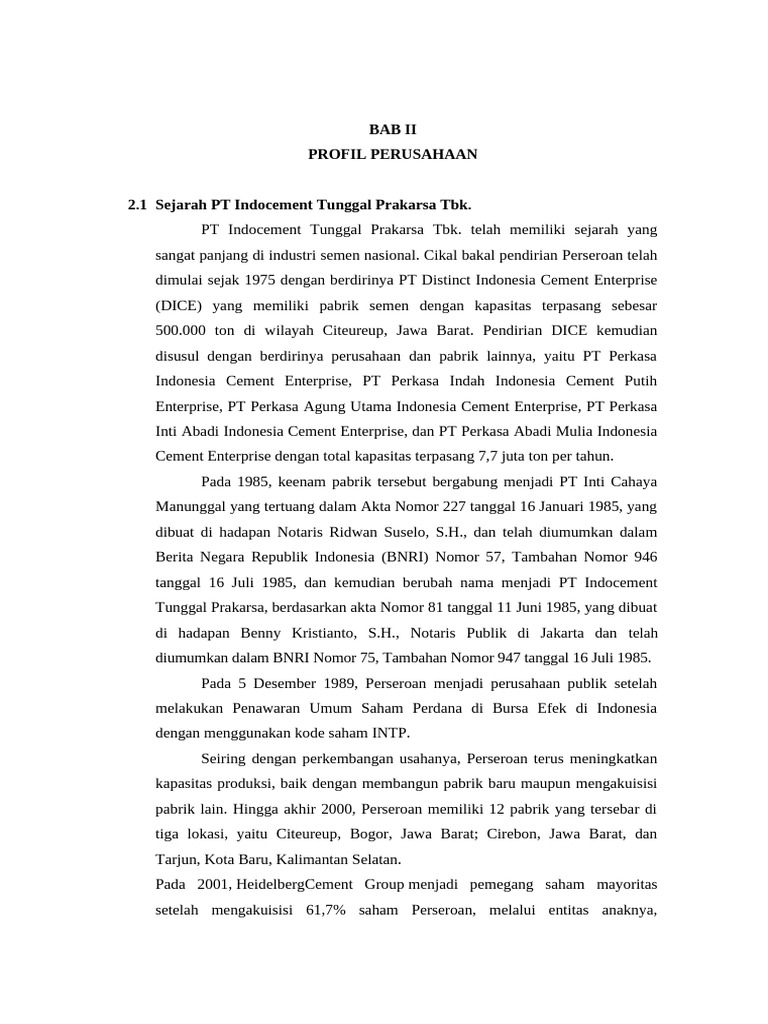 BAB II
PROFIL PERUSAHAAN

2.1 Sejarah PT Indocement Tunggal Prakarsa Tbk.

PT Indocement Tunggal Prakarsa Tbk. telah memiliki sejarah yang sangat panjang di industri semen nasional. Cikal bakal pendirian Perseroan telah dimulai sejak 1975 dengan berdirinya PT Distinct Indonesia Cement Enterprise (DICE) yang memiliki pabrik semen dengan kapasitas terpasang sebesar 500.000 ton di wilayah Citeureup, Jawa Barat. Pendirian DICE kemudian disusul dengan berdirinya perusahaan dan pabrik lainnya, yaitu PT Perkasa Indonesia Cement Enterprise, PT Perkasa Indah Indonesia Cement Putih Enterprise, PT Perkasa Agung Utama Indonesia Cement Enterprise, PT Perkasa Inti Abadi Indonesia Cement Enterprise, dan PT Perkasa Abadi Mulia Indonesia Cement Enterprise dengan total kapasitas terpasang 7,7 juta ton per tahun.

Pada 1985, keenam pabrik tersebut bergabung menjadi PT Inti Cahaya Manunggal yang tertuang dalam Akta Nomor 227 tanggal 16 Januari 1985, yang dibuat di hadapan Notaris Ridwan Suselo, S.H., dan telah diumumkan dalam Berita Negara Republik Indonesia (BNRI) Nomor 57, Tambahan Nomor 946 tanggal 16 Juli 1985, dan kemudian berubah nama menjadi PT Indocement Tunggal Prakarsa, berdasarkan akta Nomor 81 tanggal 11 Juni 1985, yang dibuat di hadapan Benny Kristianto, S.H., Notaris Publik di Jakarta dan telah diumumkan dalam BNRI Nomor 75, Tambahan Nomor 947 tanggal 16 Juli 1985.

Pada 5 Desember 1989, Perseroan menjadi perusahaan publik setelah melakukan Penawaran Umum Saham Perdana di Bursa Efek di Indonesia dengan menggunakan kode saham INTP.

Seiring dengan perkembangan usahanya, Perseroan terus meningkatkan kapasitas produksi, baik dengan membangun pabrik baru maupun mengakuisisi pabrik lain. Hingga akhir 2000, Perseroan memiliki 12 pabrik yang tersebar di tiga lokasi, yaitu Citeureup, Bogor, Jawa Barat; Cirebon, Jawa Barat, dan Tarjun, Kota Baru, Kalimantan Selatan.

Pada 2001, HeidelbergCement Group menjadi pemegang saham mayoritas setelah mengakuisisi 61,7% saham Perseroan, melalui entitas anaknya,